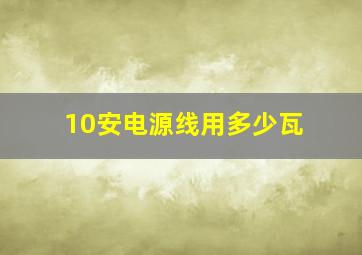 10安电源线用多少瓦